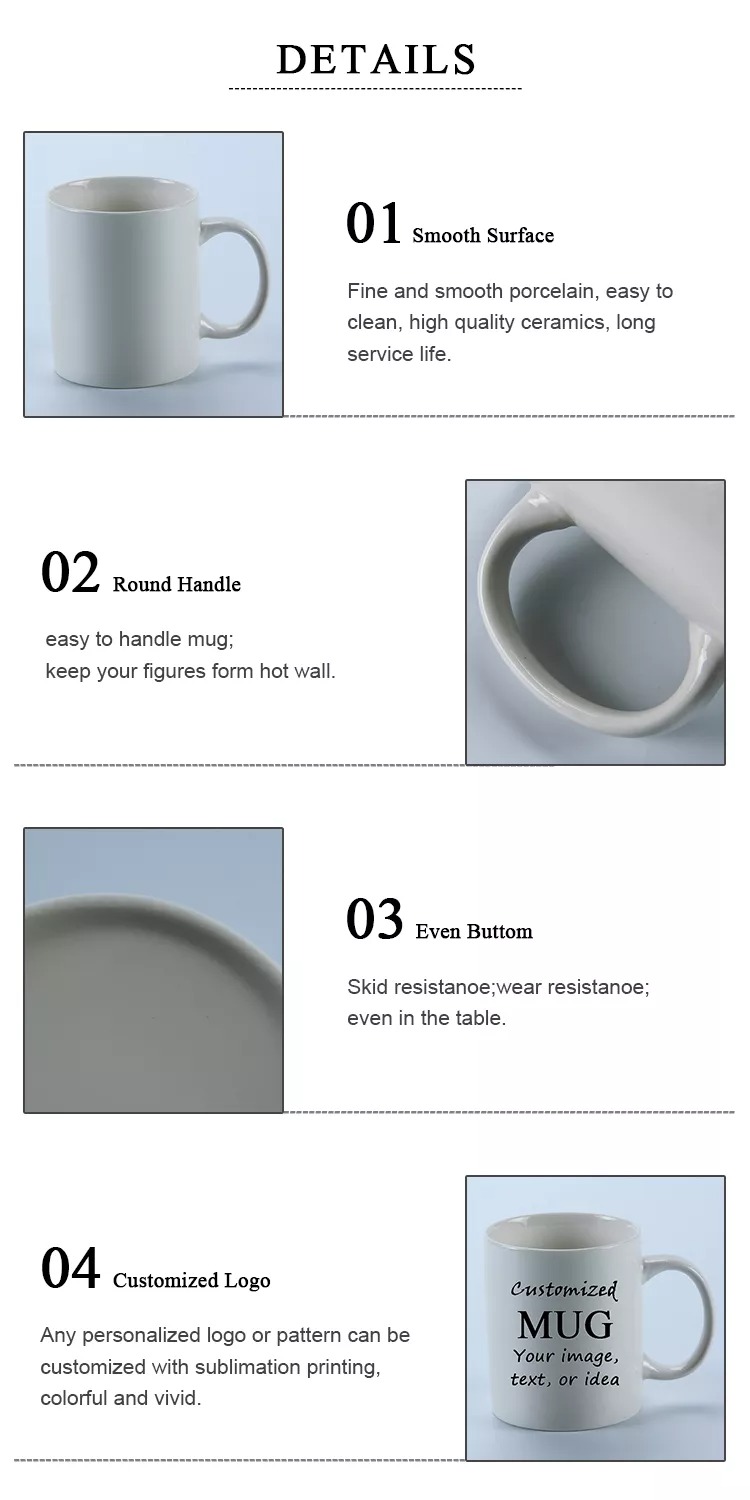 DETAILS

01 Smooth Surface

Fine and smooth porcelain, easy to clean, high quality ceramics, long service life.

02 Round Handle

easy to handle mug;
keep your figures form hot wall.

03 Even Buttom

Skid resistanoe;wear resistanoe; even in the table.

04 Customized Logo

Any personalized logo or pattern can be customized with sublimation printing, colorful and vivid.

Customized
MUG
Your image,
text, or idea